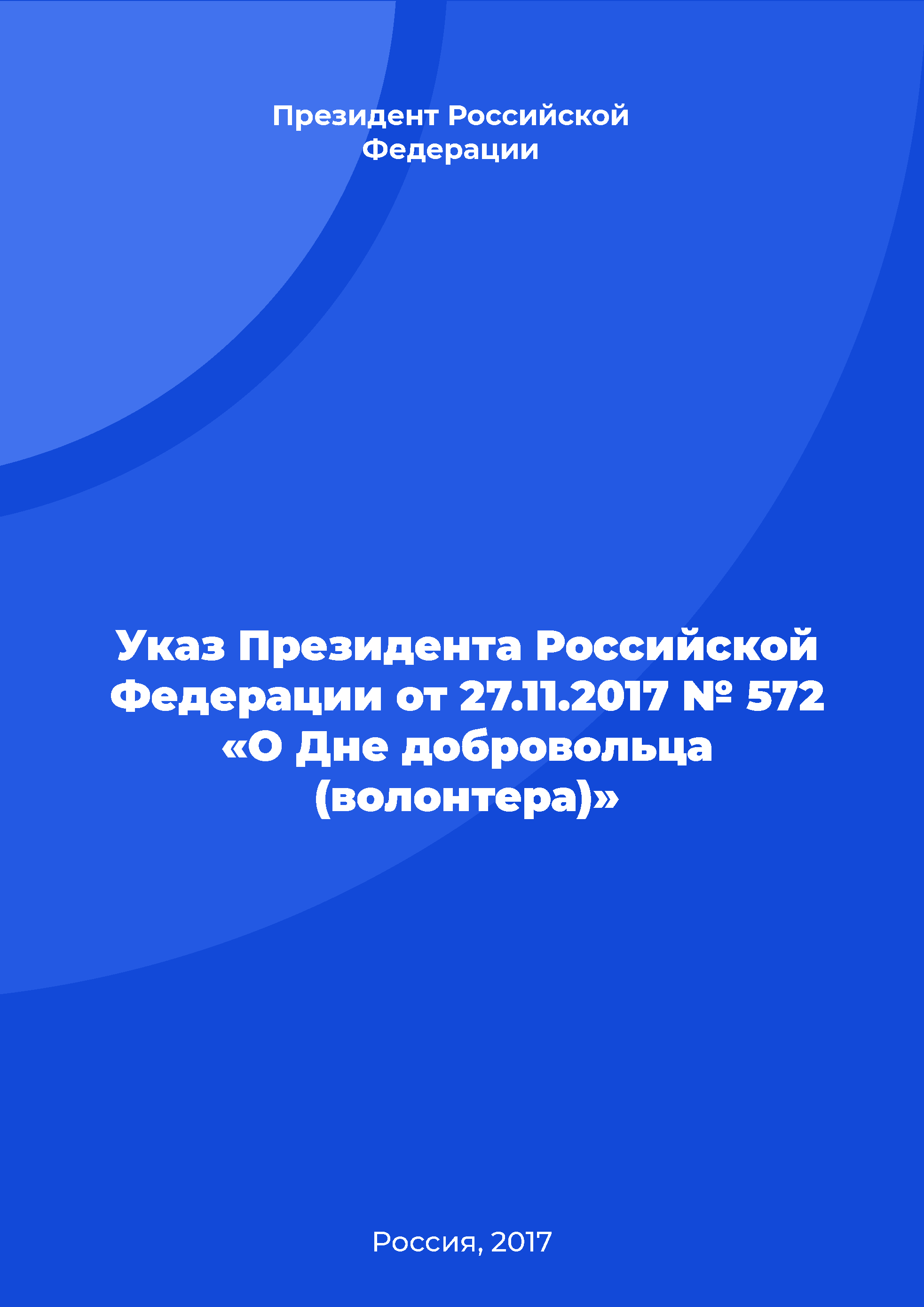 Президент Российской Федерации

Указ Президента Российской Федерации от 27.11.2017 № 572 «О Дне добровольца (волонтера)»

Россия, 2017